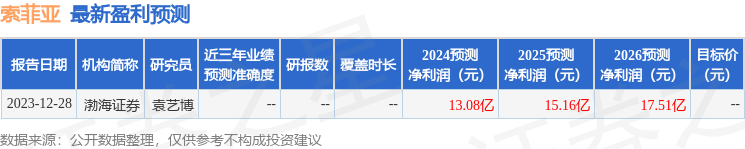 索菲亚 最新盈利预测

| 报告日期 | 机构简称 | 研究员 | 近三年业绩预测准确度 | 研报数 | 覆盖时长 | 2024预测净利润（元） | 2025预测净利润（元） | 2026预测净利润（元） | 目标价（元） |
|---|---|---|---|---|---|---|---|---|---|
| 2023-12-28 | 渤海证券 | 袁艺博 | -- | -- | -- | 13.08亿 | 15.16亿 | 17.51亿 | -- |

数据来源：公开数据整理，仅供参考不构成投资建议